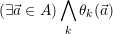 $(\exists \vec{a} \in A) \bigwedge_{k} \theta_k(\vec{a})$